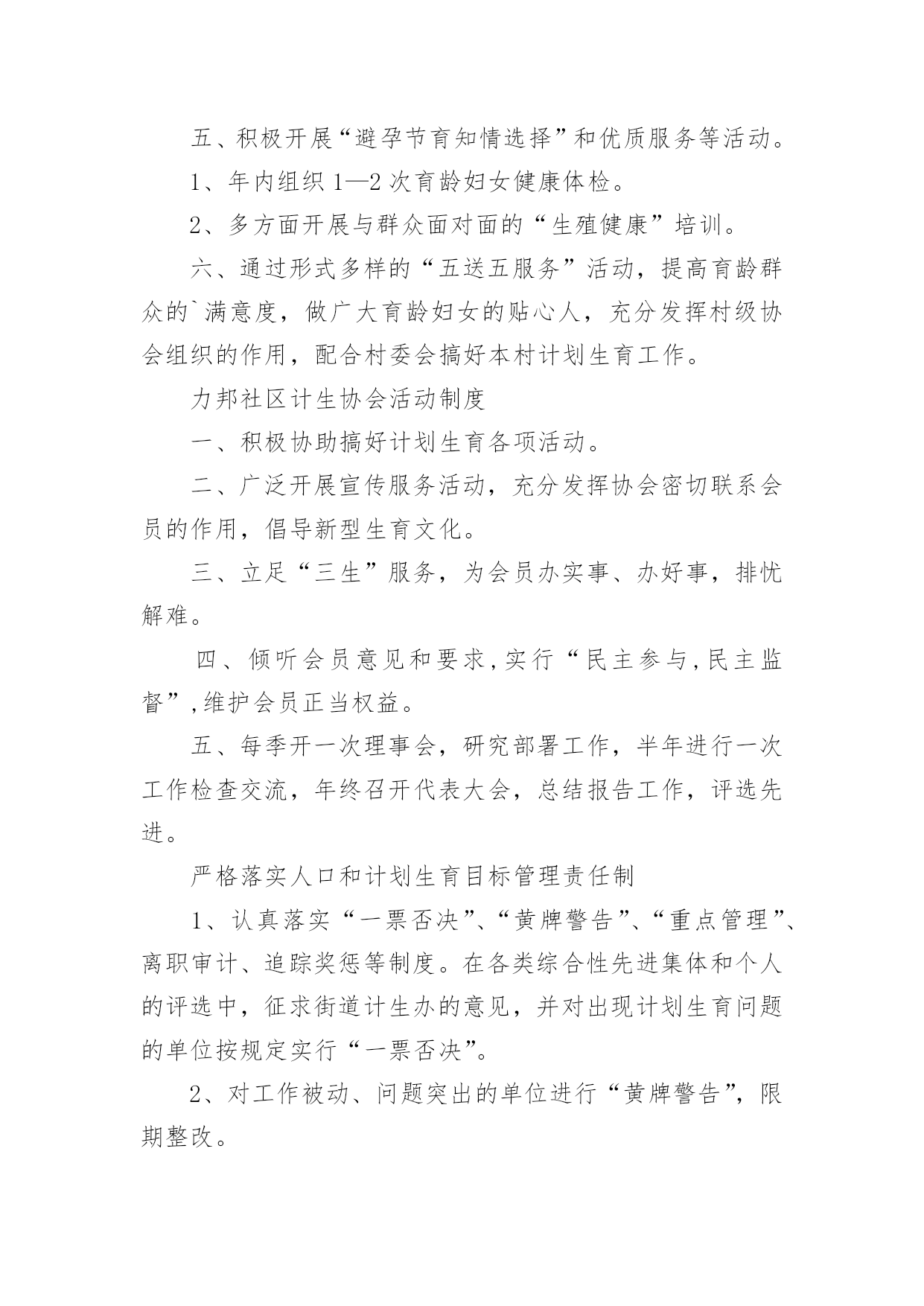 五、积极开展“避孕节育知情选择”和优质服务等活动。

1、年内组织 1—2 次育龄妇女健康体检。

2、多方面开展与群众面对面的“生殖健康”培训。

六、通过形式多样的“五送五服务”活动，提高育龄群众的`满意度，做广大育龄妇女的贴心人，充分发挥村级协会组织的作用，配合村委会搞好本村计划生育工作。

力邦社区计生协会活动制度

一、积极协助搞好计划生育各项活动。

二、广泛开展宣传服务活动，充分发挥协会密切联系会员的作用，倡导新型生育文化。

三、立足“三生”服务，为会员办实事、办好事，排忧解难。

四、倾听会员意见和要求,实行“民主参与,民主监督”,维护会员正当权益。

五、每季开一次理事会，研究部署工作，半年进行一次工作检查交流，年终召开代表大会，总结报告工作，评选先进。

严格落实人口和计划生育目标管理责任制

1、认真落实“一票否决”、“黄牌警告”、“重点管理”、离职审计、追踪奖惩等制度。在各类综合性先进集体和个人的评选中，征求街道计生办的意见，并对出现计划生育问题的单位按规定实行“一票否决”。

2、对工作被动、问题突出的单位进行“黄牌警告”，限期整改。